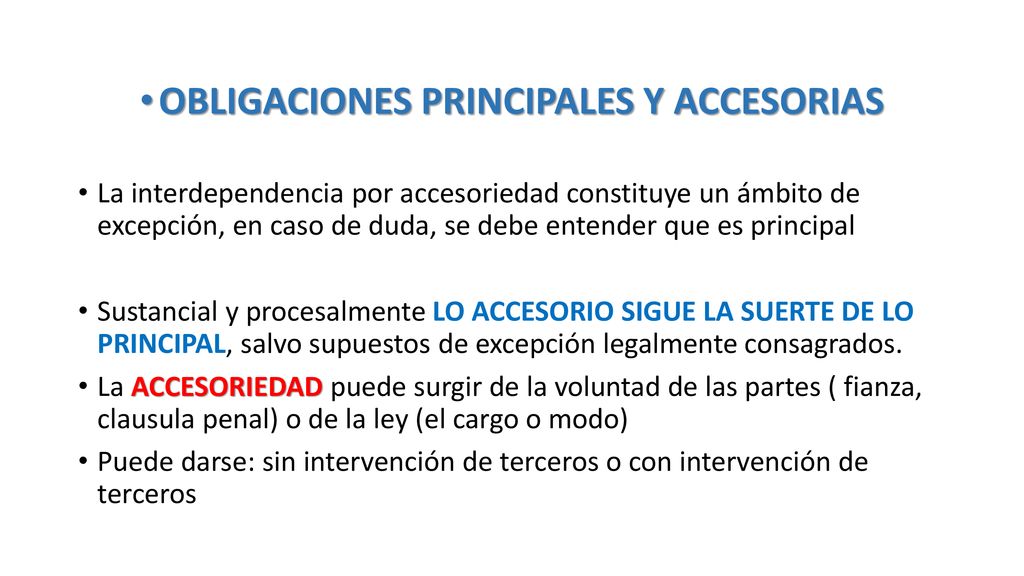 • OBLIGACIONES PRINCIPALES Y ACCESORIAS

• La interdependencia por accesoriedad constituye un ámbito de excepción, en caso de duda, se debe entender que es principal

• Sustancial y procesalmente LO ACCESORIO SIGUE LA SUERTE DE LO PRINCIPAL, salvo supuestos de excepción legalmente consagrados.
• La ACCESORIEDAD puede surgir de la voluntad de las partes ( fianza, clausula penal) o de la ley (el cargo o modo)
• Puede darse: sin intervención de terceros o con intervención de terceros